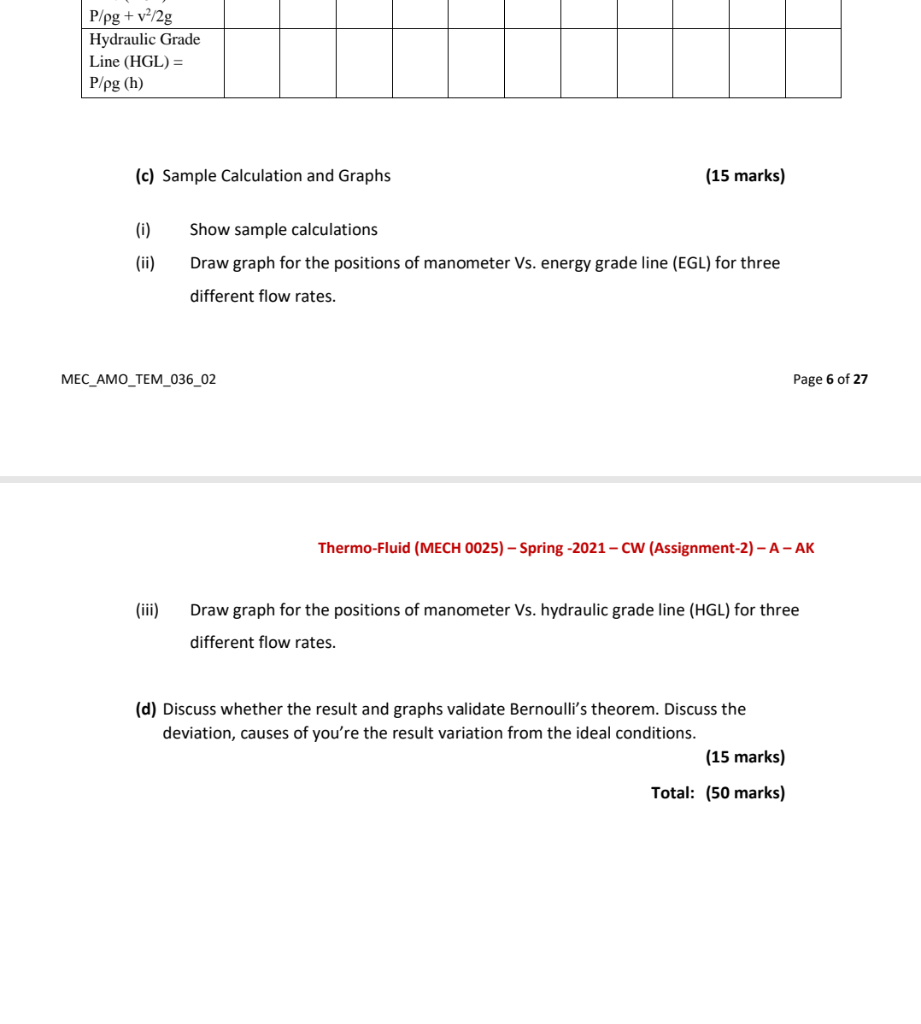 | $P/\rho g + v^2/2g$ | | | | | | | | | | | |
|---|---|---|---|---|---|---|---|---|---|---|---|
| Hydraulic Grade Line (HGL) = $P/\rho g$ (h) | | | | | | | | | | | |

**(c)** Sample Calculation and Graphs **(15 marks)**

(i) Show sample calculations

(ii) Draw graph for the positions of manometer Vs. energy grade line (EGL) for three different flow rates.

MEC_AMO_TEM_036_02

Page **6** of **27**

**Thermo-Fluid (MECH 0025) – Spring -2021 – CW (Assignment-2) – A – AK**

(iii) Draw graph for the positions of manometer Vs. hydraulic grade line (HGL) for three different flow rates.

**(d)** Discuss whether the result and graphs validate Bernoulli's theorem. Discuss the deviation, causes of you're the result variation from the ideal conditions.

**(15 marks)**

**Total: (50 marks)**